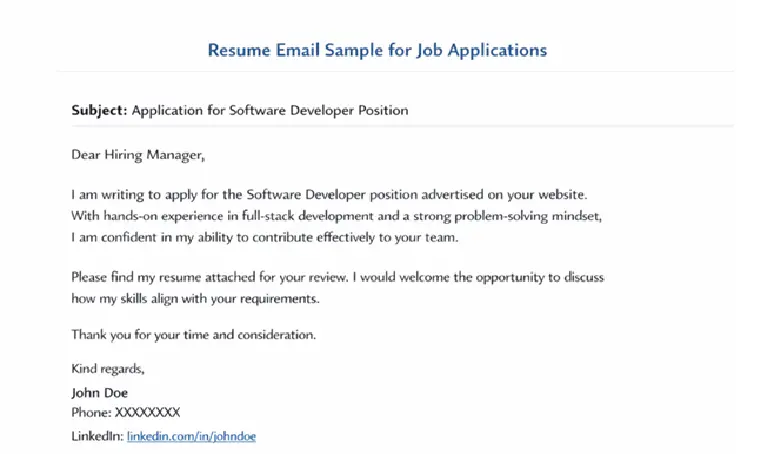 Resume Email Sample for Job Applications

Subject: Application for Software Developer Position

Dear Hiring Manager,

I am writing to apply for the Software Developer position advertised on your website. With hands-on experience in full-stack development and a strong problem-solving mindset, I am confident in my ability to contribute effectively to your team.

Please find my resume attached for your review. I would welcome the opportunity to discuss how my skills align with your requirements.

Thank you for your time and consideration.

Kind regards,
John Doe
Phone: XXXXXXXX
LinkedIn: linkedin.com/in/johndoe